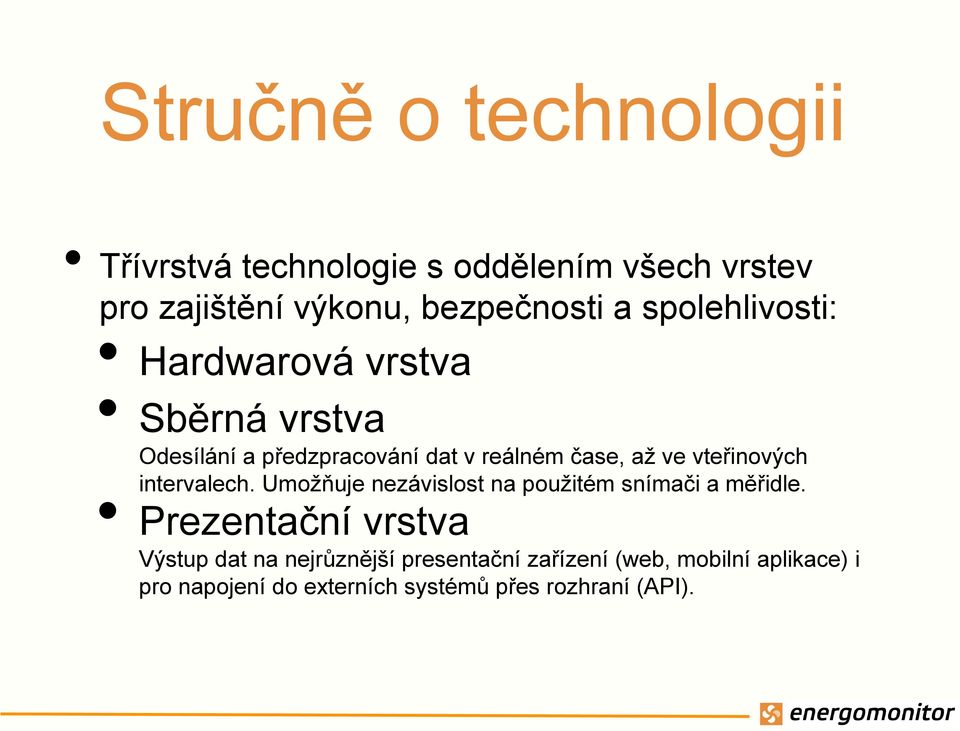 Stručně o technologii

• Třívrstvá technologie s oddělením všech vrstev pro zajištění výkonu, bezpečnosti a spolehlivosti:

• Hardwarová vrstva

• Sběrná vrstva
Odesílání a předzpracování dat v reálném čase, až ve vteřinových intervalech. Umožňuje nezávislost na použitém snímači a měřidle.

• Prezentační vrstva
Výstup dat na nejrůznější presentační zařízení (web, mobilní aplikace) i pro napojení do externích systémů přes rozhraní (API).

energomonitor